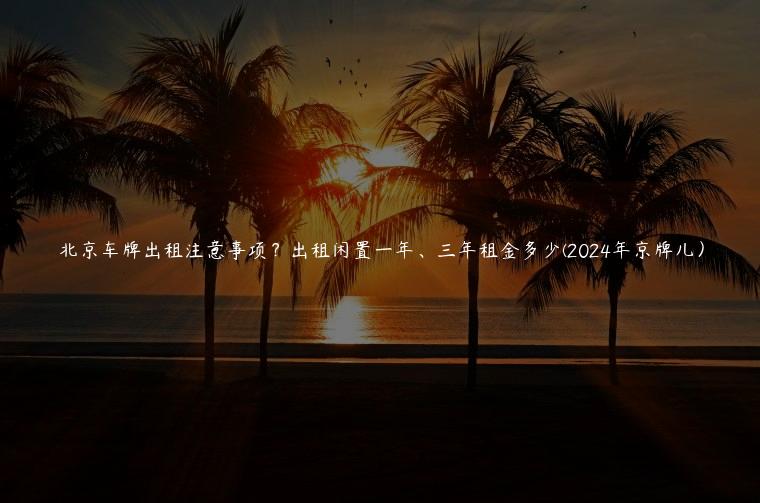 北京车牌出租注意事项？出租闲置一年、三年租金多少(2024年京牌儿）